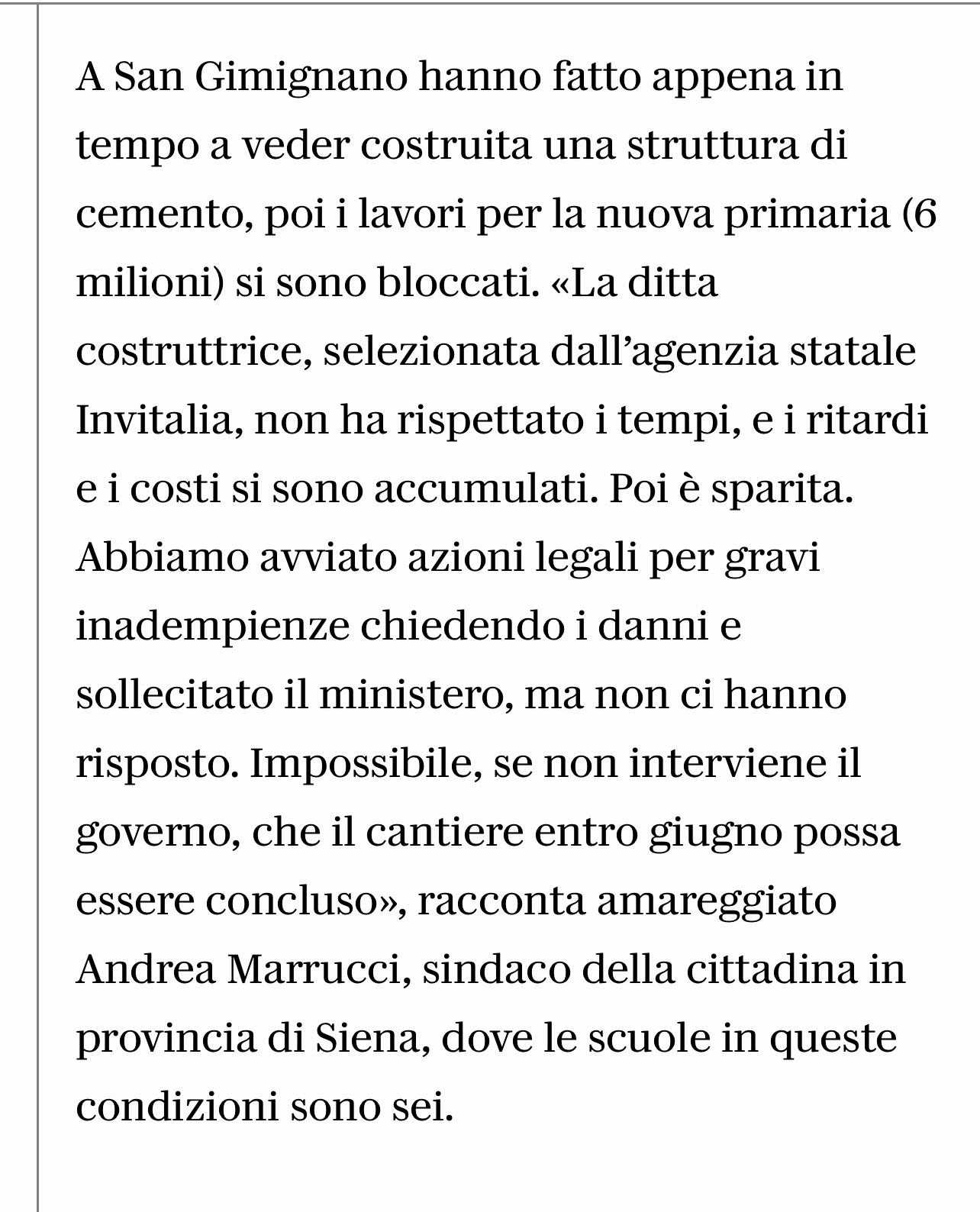 A San Gimignano hanno fatto appena in tempo a veder costruita una struttura di cemento, poi i lavori per la nuova primaria (6 milioni) si sono bloccati. «La ditta costruttrice, selezionata dall’agenzia statale Invitalia, non ha rispettato i tempi, e i ritardi e i costi si sono accumulati. Poi è sparita. Abbiamo avviato azioni legali per gravi inadempienze chiedendo i danni e sollecitato il ministero, ma non ci hanno risposto. Impossibile, se non interviene il governo, che il cantiere entro giugno possa essere concluso», racconta amareggiato Andrea Marrucci, sindaco della cittadina in provincia di Siena, dove le scuole in queste condizioni sono sei.